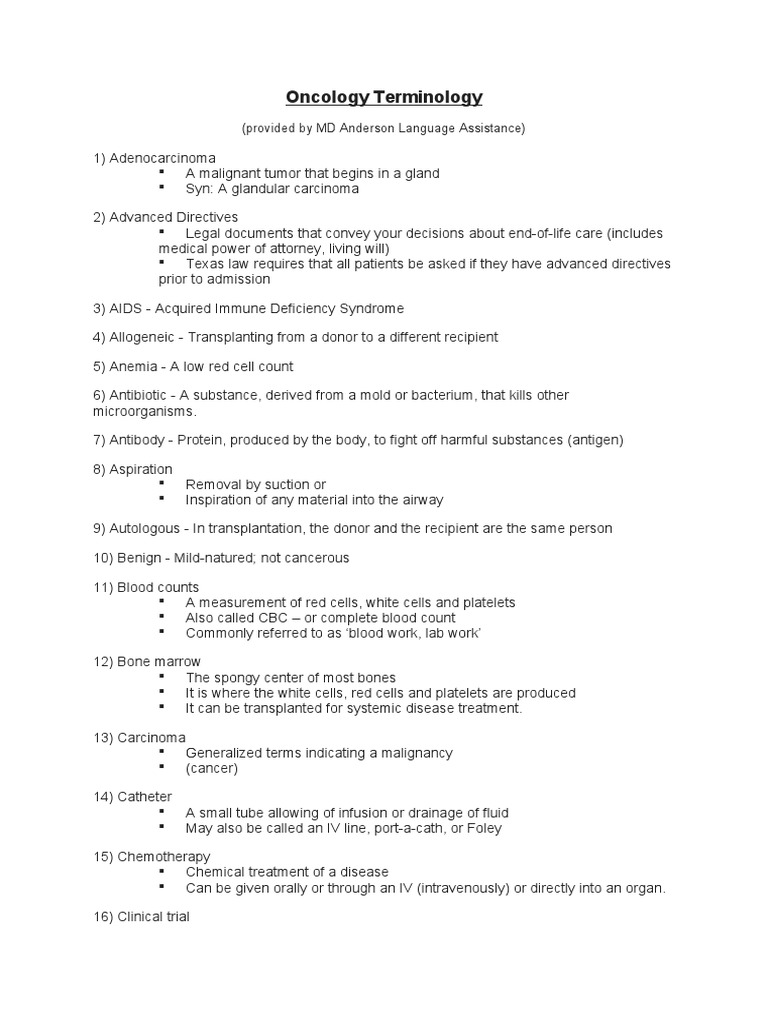 Oncology Terminology

(provided by MD Anderson Language Assistance)

1) Adenocarcinoma
▪ A malignant tumor that begins in a gland
▪ Syn: A glandular carcinoma

2) Advanced Directives
▪ Legal documents that convey your decisions about end-of-life care (includes medical power of attorney, living will)
▪ Texas law requires that all patients be asked if they have advanced directives prior to admission

3) AIDS - Acquired Immune Deficiency Syndrome

4) Allogeneic - Transplanting from a donor to a different recipient

5) Anemia - A low red cell count

6) Antibiotic - A substance, derived from a mold or bacterium, that kills other microorganisms.

7) Antibody - Protein, produced by the body, to fight off harmful substances (antigen)

8) Aspiration
▪ Removal by suction or
▪ Inspiration of any material into the airway

9) Autologous - In transplantation, the donor and the recipient are the same person

10) Benign - Mild-natured; not cancerous

11) Blood counts
▪ A measurement of red cells, white cells and platelets
▪ Also called CBC – or complete blood count
▪ Commonly referred to as 'blood work, lab work'

12) Bone marrow
▪ The spongy center of most bones
▪ It is where the white cells, red cells and platelets are produced
▪ It can be transplanted for systemic disease treatment.

13) Carcinoma
▪ Generalized terms indicating a malignancy
▪ (cancer)

14) Catheter
▪ A small tube allowing of infusion or drainage of fluid
▪ May also be called an IV line, port-a-cath, or Foley

15) Chemotherapy
▪ Chemical treatment of a disease
▪ Can be given orally or through an IV (intravenously) or directly into an organ.

16) Clinical trial